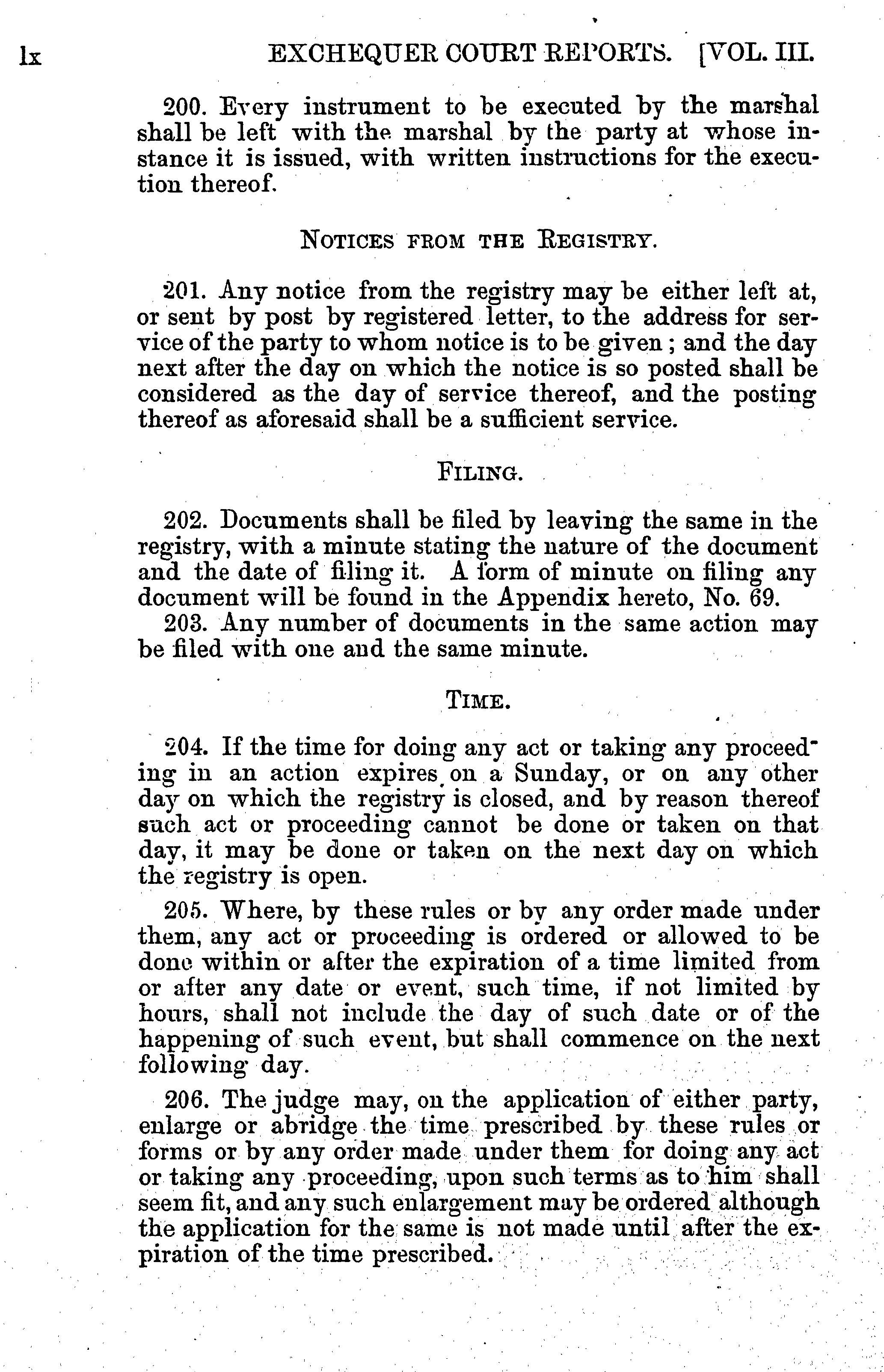 lx EXCHEQUER COURT REPORTS. [VOL. III.

200. Every instrument to be executed by the marshal shall be left with the marshal by the party at whose instance it is issued, with written instructions for the execution thereof.

NOTICES FROM THE REGISTRY.

201. Any notice from the registry may be either left at, or sent by post by registered letter, to the address for service of the party to whom notice is to be given; and the day next after the day on which the notice is so posted shall be considered as the day of service thereof, and the posting thereof as aforesaid shall be a sufficient service.

FILING.

202. Documents shall be filed by leaving the same in the registry, with a minute stating the nature of the document and the date of filing it. A form of minute on filing any document will be found in the Appendix hereto, No. 69.

203. Any number of documents in the same action may be filed with one and the same minute.

TIME.

204. If the time for doing any act or taking any proceeding in an action expires on a Sunday, or on any other day on which the registry is closed, and by reason thereof such act or proceeding cannot be done or taken on that day, it may be done or taken on the next day on which the registry is open.

205. Where, by these rules or by any order made under them, any act or proceeding is ordered or allowed to be done within or after the expiration of a time limited from or after any date or event, such time, if not limited by hours, shall not include the day of such date or of the happening of such event, but shall commence on the next following day.

206. The judge may, on the application of either party, enlarge or abridge the time prescribed by these rules or forms or by any order made under them for doing any act or taking any proceeding, upon such terms as to him shall seem fit, and any such enlargement may be ordered although the application for the same is not made until after the expiration of the time prescribed.